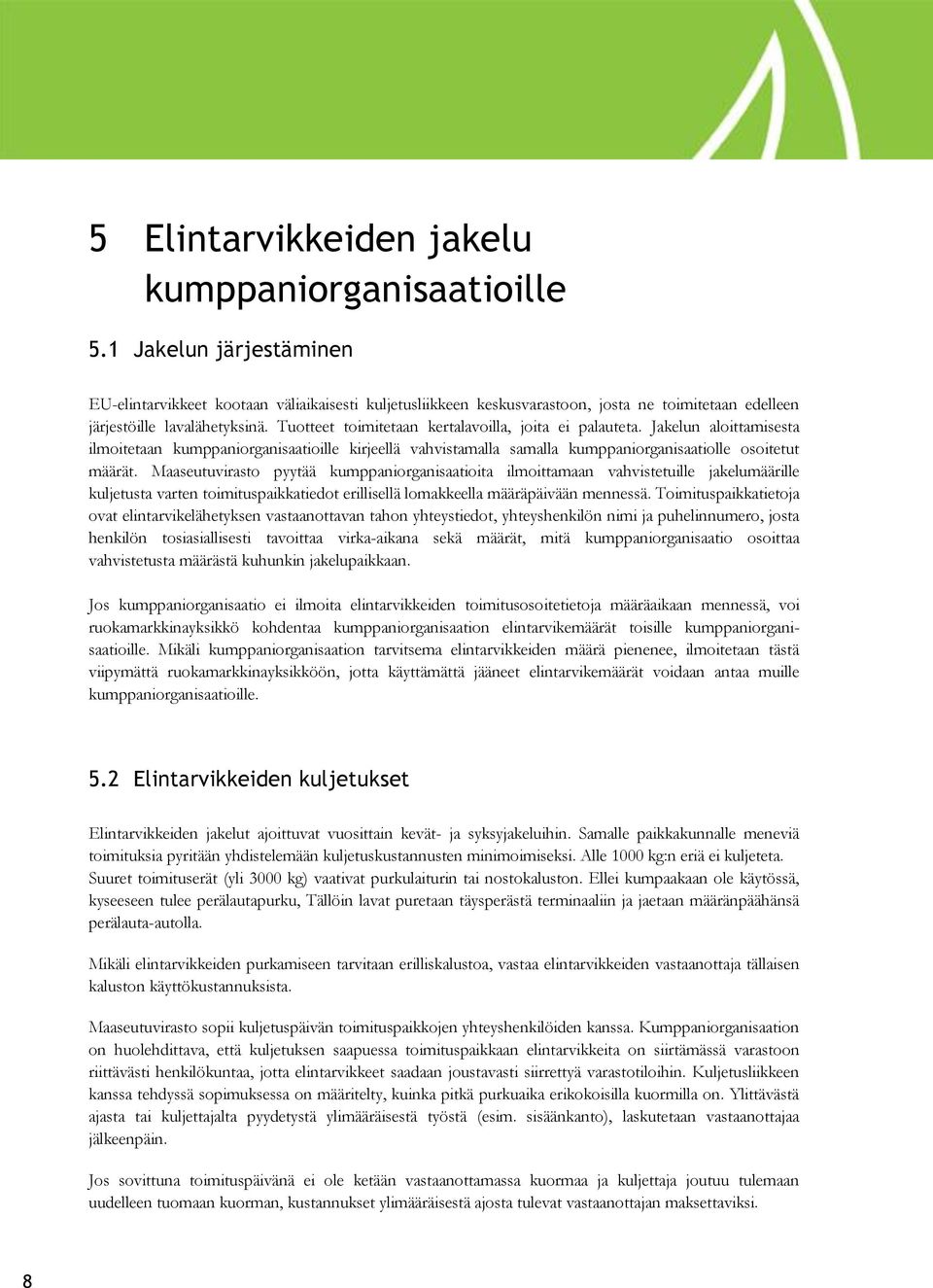 5 Elintarvikkeiden jakelu kumppaniorganisaatioille

5.1 Jakelun järjestäminen

EU-elintarvikkeet kootaan väliaikaisesti kuljetusliikkeen keskusvarastoon, josta ne toimitetaan edelleen järjestöille lavalähetyksinä. Tuotteet toimitetaan kertalavoilla, joita ei palauteta. Jakelun aloittamisesta ilmoitetaan kumppaniorganisaatioille kirjeellä vahvistamalla samalla kumppaniorganisaatiolle osoitetut määrät. Maaseutuvirasto pyytää kumppaniorganisaatioita ilmoittamaan vahvistetuille jakelumäärille kuljetusta varten toimituspaikkatiedot erillisellä lomakkeella määräpäivään mennessä. Toimituspaikkatietoja ovat elintarvikelähetyksen vastaanottavan tahon yhteystiedot, yhteyshenkilön nimi ja puhelinnumero, josta henkilön tosiasiallisesti tavoittaa virka-aikana sekä määrät, mitä kumppaniorganisaatio osoittaa vahvistetusta määrästä kuhunkin jakelupaikkaan.

Jos kumppaniorganisaatio ei ilmoita elintarvikkeiden toimitusosoitetietoja määräaikaan mennessä, voi ruokamarkkinayksikkö kohdentaa kumppaniorganisaation elintarvikemäärät toisille kumppaniorganisaatioille. Mikäli kumppaniorganisaation tarvitsema elintarvikkeiden määrä pienenee, ilmoitetaan tästä viipymättä ruokamarkkinayksikköön, jotta käyttämättä jääneet elintarvikemäärät voidaan antaa muille kumppaniorganisaatioille.

5.2 Elintarvikkeiden kuljetukset

Elintarvikkeiden jakelut ajoittuvat vuosittain kevät- ja syksyjakeluihin. Samalle paikkakunnalle meneviä toimituksia pyritään yhdistelemään kuljetuskustannusten minimoimiseksi. Alle 1000 kg:n eriä ei kuljeteta. Suuret toimituserät (yli 3000 kg) vaativat purkulaiturin tai nostokaluston. Ellei kumpaakaan ole käytössä, kyseeseen tulee perälautapurku, Tällöin lavat puretaan täysperästä terminaaliin ja jaetaan määränpäähänsä perälauta-autolla.

Mikäli elintarvikkeiden purkamiseen tarvitaan erilliskalustoa, vastaa elintarvikkeiden vastaanottaja tällaisen kaluston käyttökustannuksista.

Maaseutuvirasto sopii kuljetuspäivän toimituspaikkojen yhteyshenkilöiden kanssa. Kumppaniorganisaation on huolehdittava, että kuljetuksen saapuessa toimituspaikkaan elintarvikkeita on siirtämässä varastoon riittävästi henkilökuntaa, jotta elintarvikkeet saadaan joustavasti siirrettyä varastotiloihin. Kuljetusliikkeen kanssa tehdyssä sopimuksessa on määritelty, kuinka pitkä purkuaika erikokoisilla kuormilla on. Ylittävästä ajasta tai kuljettajalta pyydetystä ylimääräisestä työstä (esim. sisäänkanto), laskutetaan vastaanottajaa jälkeenpäin.

Jos sovittuna toimituspäivänä ei ole ketään vastaanottamassa kuormaa ja kuljettaja joutuu tulemaan uudelleen tuomaan kuorman, kustannukset ylimääräisestä ajosta tulevat vastaanottajan maksettaviksi.

8